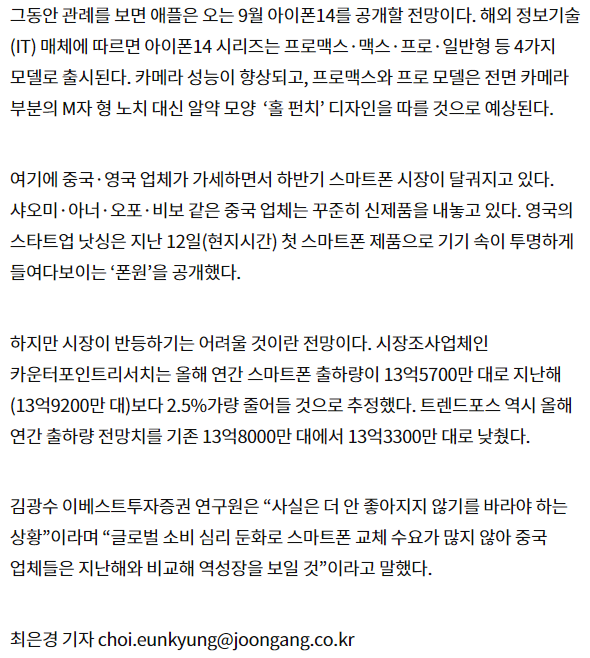 그동안 관례를 보면 애플은 오는 9월 아이폰14를 공개할 전망이다. 해외 정보기술(IT) 매체에 따르면 아이폰14 시리즈는 프로맥스·맥스·프로·일반형 등 4가지 모델로 출시된다. 카메라 성능이 향상되고, 프로맥스와 프로 모델은 전면 카메라 부분의 M자 형 노치 대신 알약 모양 ‘홀 펀치’ 디자인을 따를 것으로 예상된다.

여기에 중국·영국 업체가 가세하면서 하반기 스마트폰 시장이 달궈지고 있다. 샤오미·아너·오포·비보 같은 중국 업체는 꾸준히 신제품을 내놓고 있다. 영국의 스타트업 낫싱은 지난 12일(현지시간) 첫 스마트폰 제품으로 기기 속이 투명하게 들여다보이는 ‘폰원’을 공개했다.

하지만 시장이 반등하기는 어려울 것이란 전망이다. 시장조사업체인 카운터포인트리서치는 올해 연간 스마트폰 출하량이 13억5700만 대로 지난해(13억9200만 대)보다 2.5%가량 줄어들 것으로 추정했다. 트렌드포스 역시 올해 연간 출하량 전망치를 기존 13억8000만 대에서 13억3300만 대로 낮췄다.

김광수 이베스트투자증권 연구원은 “사실은 더 안 좋아지지 않기를 바라야 하는 상황”이라며 “글로벌 소비 심리 둔화로 스마트폰 교체 수요가 많지 않아 중국 업체들은 지난해와 비교해 역성장을 보일 것”이라고 말했다.

최은경 기자 choi.eunkyung@joongang.co.kr